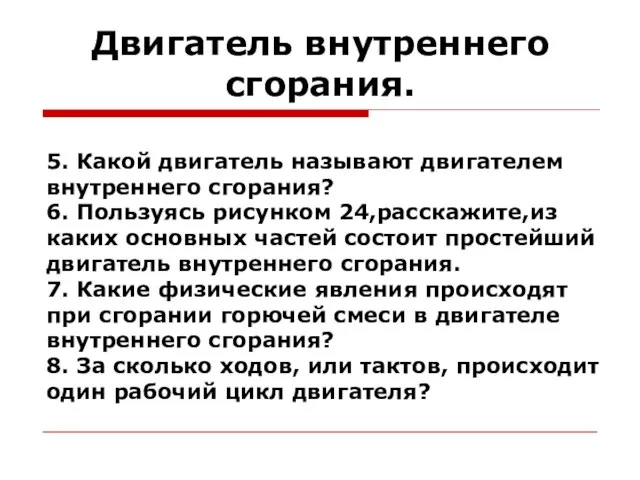 Двигатель внутреннего сгорания.

5. Какой двигатель называют двигателем внутреннего сгорания?
6. Пользуясь рисунком 24,расскажите,из каких основных частей состоит простейший двигатель внутреннего сгорания.
7. Какие физические явления происходят при сгорании горючей смеси в двигателе внутреннего сгорания?
8. За сколько ходов, или тактов, происходит один рабочий цикл двигателя?